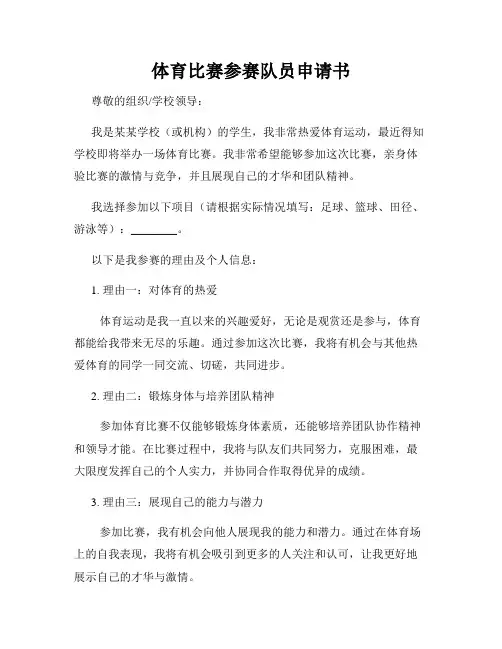 体育比赛参赛队员申请书

尊敬的组织/学校领导：

我是某某学校（或机构）的学生，我非常热爱体育运动，最近得知学校即将举办一场体育比赛。我非常希望能够参加这次比赛，亲身体验比赛的激情与竞争，并且展现自己的才华和团队精神。

我选择参加以下项目（请根据实际情况填写：足球、篮球、田径、游泳等）：________。

以下是我参赛的理由及个人信息：

1. 理由一：对体育的热爱

体育运动是我一直以来的兴趣爱好，无论是观赏还是参与，体育都能给我带来无尽的乐趣。通过参加这次比赛，我将有机会与其他热爱体育的同学一同交流、切磋，共同进步。

2. 理由二：锻炼身体与培养团队精神

参加体育比赛不仅能够锻炼身体素质，还能够培养团队协作精神和领导才能。在比赛过程中，我将与队友们共同努力，克服困难，最大限度发挥自己的个人实力，并协同合作取得优异的成绩。

3. 理由三：展现自己的能力与潜力

参加比赛，我有机会向他人展现我的能力和潜力。通过在体育场上的自我表现，我将有机会吸引到更多的人关注和认可，让我更好地展示自己的才华与激情。